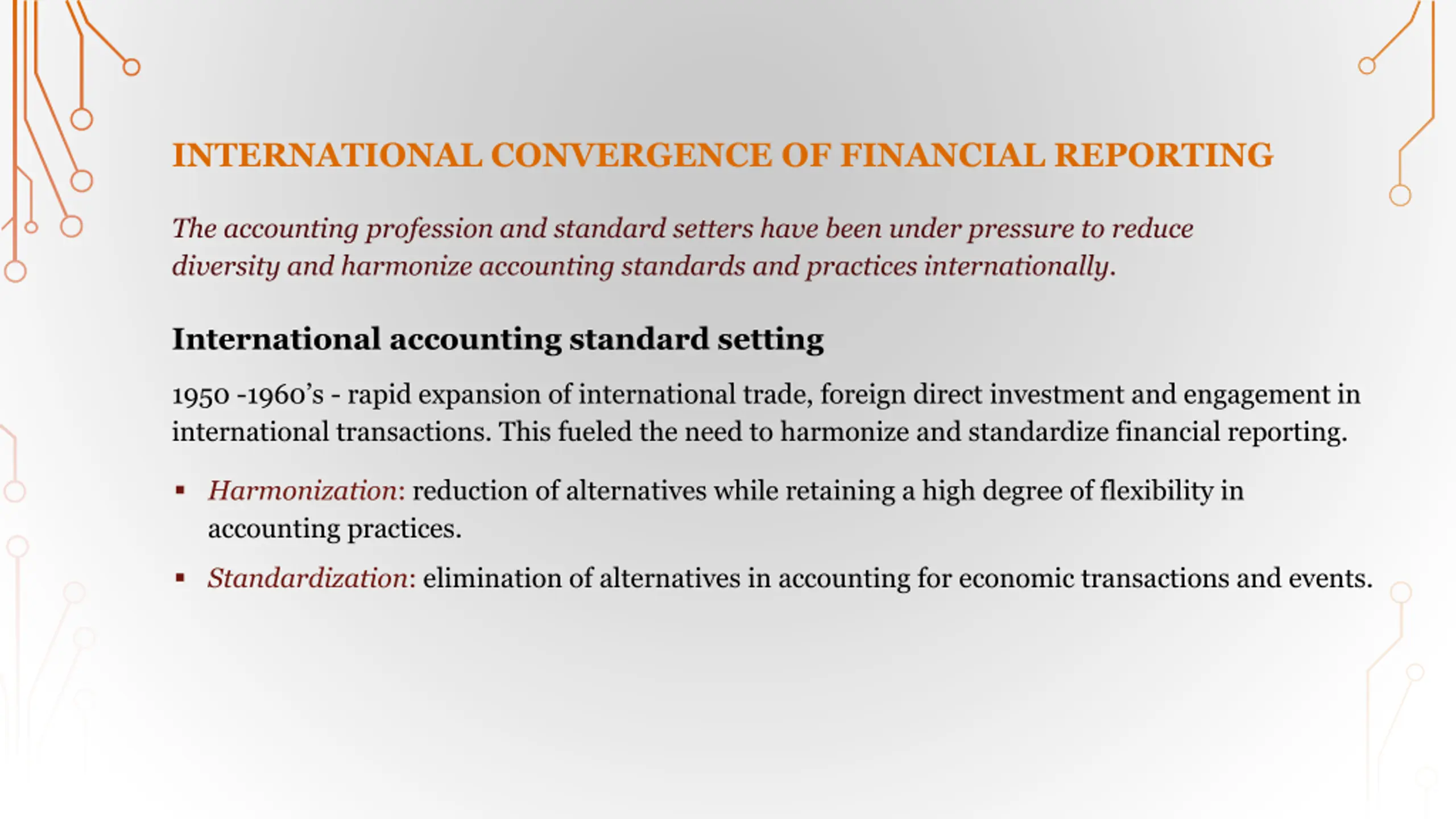 INTERNATIONAL CONVERGENCE OF FINANCIAL REPORTING

The accounting profession and standard setters have been under pressure to reduce diversity and harmonize accounting standards and practices internationally.

International accounting standard setting

1950 -1960's - rapid expansion of international trade, foreign direct investment and engagement in international transactions. This fueled the need to harmonize and standardize financial reporting.

▪ Harmonization: reduction of alternatives while retaining a high degree of flexibility in accounting practices.

▪ Standardization: elimination of alternatives in accounting for economic transactions and events.